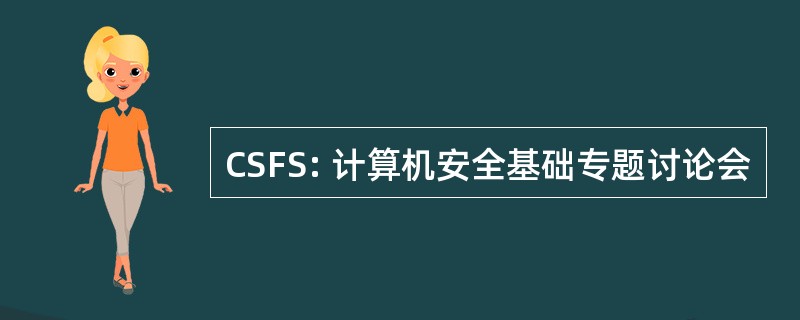 CSFS: 计算机安全基础专题讨论会